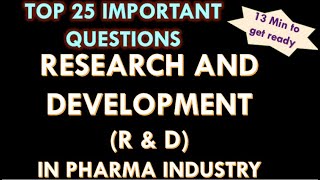 TOP 25 IMPORTANT QUESTIONS

13 Min to get ready

RESEARCH AND DEVELOPMENT

(R & D)

IN PHARMA INDUSTRY